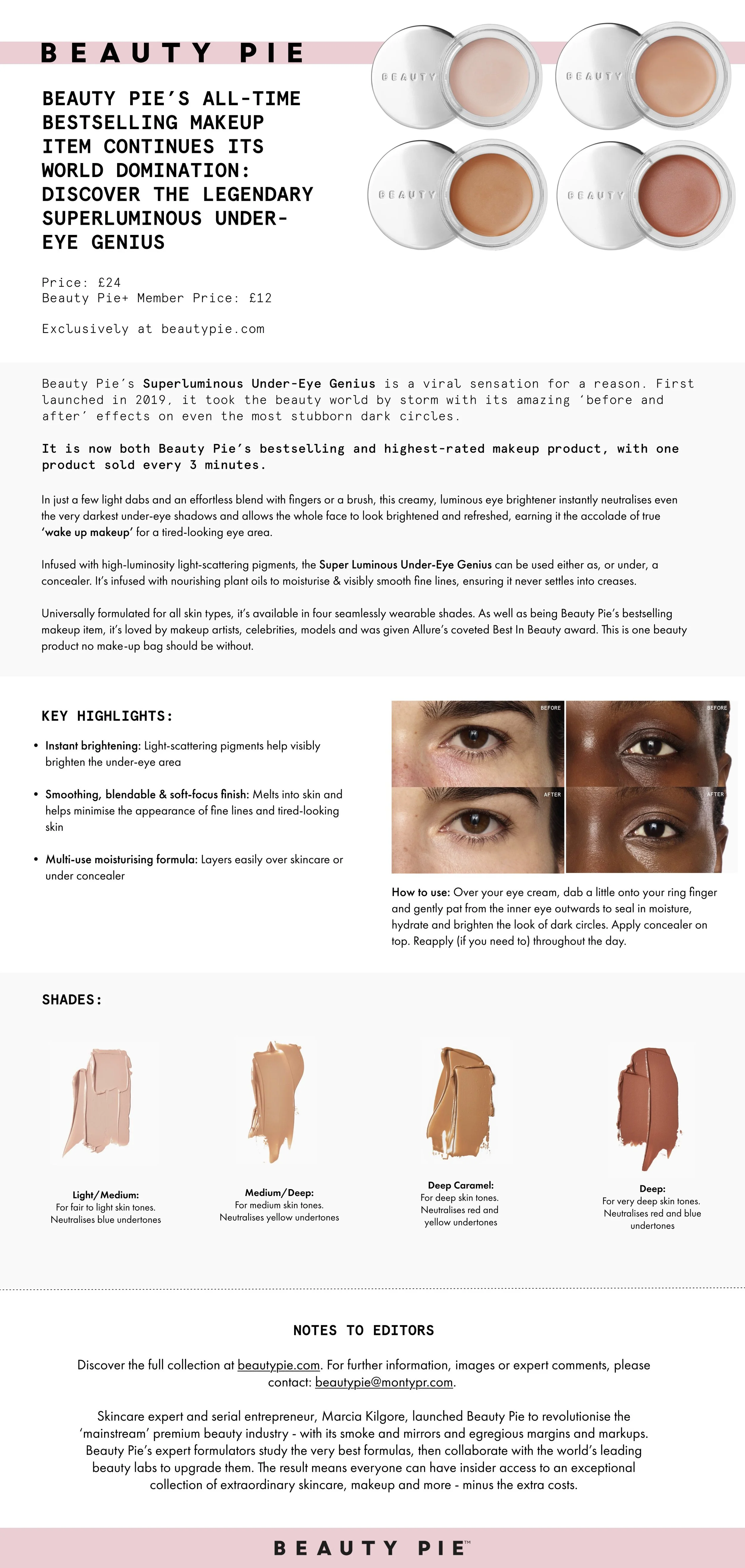 BEAUTY PIE

BEAUTY PIE'S ALL-TIME BESTSELLING MAKEUP ITEM CONTINUES ITS WORLD DOMINATION: DISCOVER THE LEGENDARY SUPERLUMINOUS UNDER-EYE GENIUS

BEAUTY BEAUTY BEAUTY BEAUTY

Price: £24
Beauty Pie+ Member Price: £12

Exclusively at beautypie.com

Beauty Pie's Superluminous Under-Eye Genius is a viral sensation for a reason. First launched in 2019, it took the beauty world by storm with its amazing 'before and after' effects on even the most stubborn dark circles.

It is now both Beauty Pie's bestselling and highest-rated makeup product, with one product sold every 3 minutes.

In just a few light dabs and an effortless blend with fingers or a brush, this creamy, luminous eye brightener instantly neutralises even the very darkest under-eye shadows and allows the whole face to look brightened and refreshed, earning it the accolade of true 'wake up makeup' for a tired-looking eye area.

Infused with high-luminosity light-scattering pigments, the Super Luminous Under-Eye Genius can be used either as, or under, a concealer. It's infused with nourishing plant oils to moisturise & visibly smooth fine lines, ensuring it never settles into creases.

Universally formulated for all skin types, it's available in four seamlessly wearable shades. As well as being Beauty Pie's bestselling makeup item, it's loved by makeup artists, celebrities, models and was given Allure's coveted Best In Beauty award. This is one beauty product no make-up bag should be without.

KEY HIGHLIGHTS:

• Instant brightening: Light-scattering pigments help visibly brighten the under-eye area

• Smoothing, blendable & soft-focus finish: Melts into skin and helps minimise the appearance of fine lines and tired-looking skin

• Multi-use moisturising formula: Layers easily over skincare or under concealer

BEFORE BEFORE
AFTER AFTER

How to use: Over your eye cream, dab a little onto your ring finger and gently pat from the inner eye outwards to seal in moisture, hydrate and brighten the look of dark circles. Apply concealer on top. Reapply (if you need to) throughout the day.

SHADES:

Light/Medium: For fair to light skin tones. Neutralises blue undertones

Medium/Deep: For medium skin tones. Neutralises yellow undertones

Deep Caramel: For deep skin tones. Neutralises red and yellow undertones

Deep: For very deep skin tones. Neutralises red and blue undertones

NOTES TO EDITORS

Discover the full collection at beautypie.com. For further information, images or expert comments, please contact: beautypie@montypr.com.

Skincare expert and serial entrepreneur, Marcia Kilgore, launched Beauty Pie to revolutionise the 'mainstream' premium beauty industry - with its smoke and mirrors and egregious margins and markups. Beauty Pie's expert formulators study the very best formulas, then collaborate with the world's leading beauty labs to upgrade them. The result means everyone can have insider access to an exceptional collection of extraordinary skincare, makeup and more - minus the extra costs.

BEAUTY PIE™